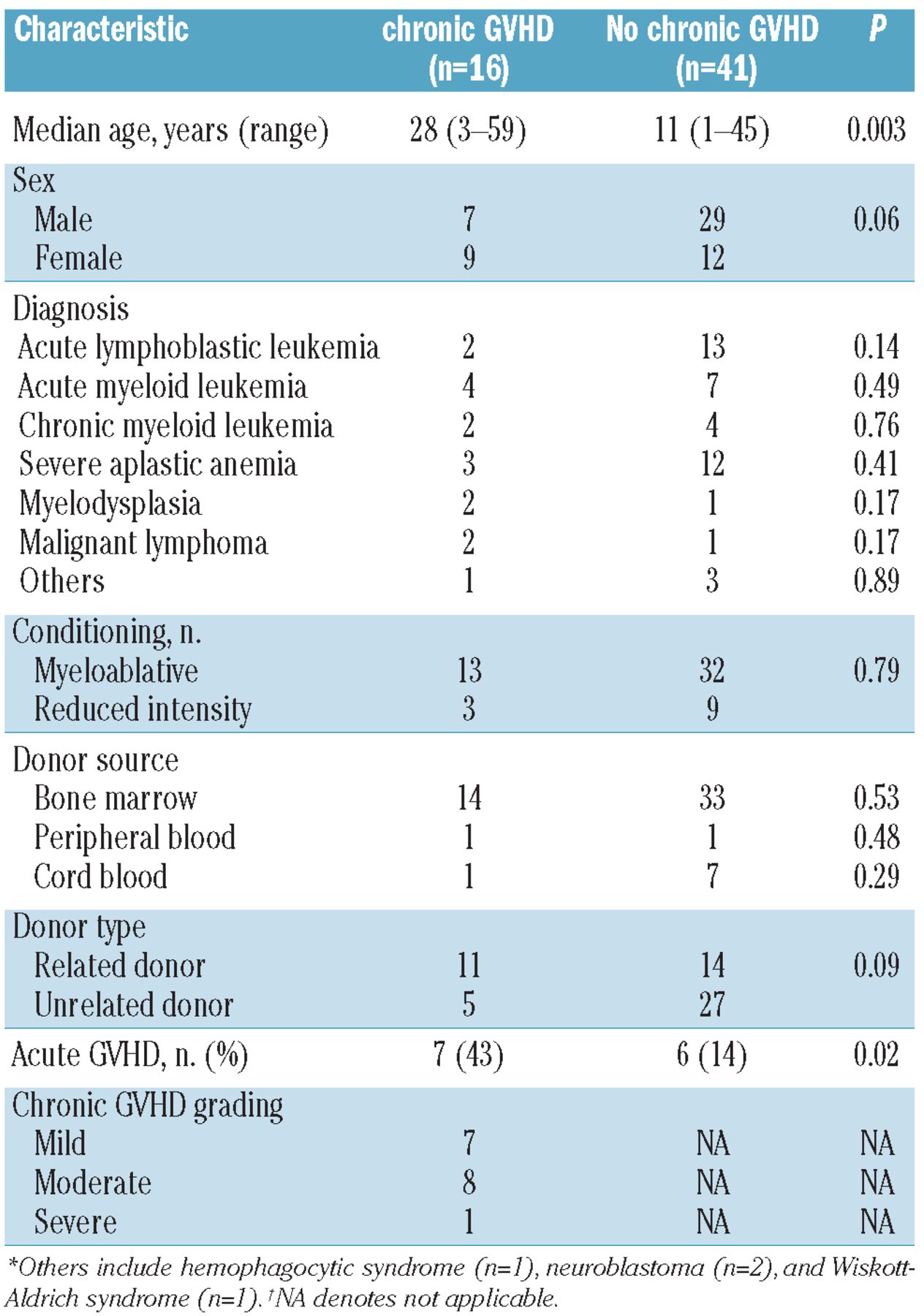 | Characteristic | chronic GVHD (n=16) | No chronic GVHD (n=41) | P |
|---|---|---|---|
| Median age, years (range) | 28 (3–59) | 11 (1–45) | 0.003 |
| Sex | | | |
| Male | 7 | 29 | 0.06 |
| Female | 9 | 12 | |
| Diagnosis | | | |
| Acute lymphoblastic leukemia | 2 | 13 | 0.14 |
| Acute myeloid leukemia | 4 | 7 | 0.49 |
| Chronic myeloid leukemia | 2 | 4 | 0.76 |
| Severe aplastic anemia | 3 | 12 | 0.41 |
| Myelodysplasia | 2 | 1 | 0.17 |
| Malignant lymphoma | 2 | 1 | 0.17 |
| Others | 1 | 3 | 0.89 |
| Conditioning, n. | | | |
| Myeloablative | 13 | 32 | 0.79 |
| Reduced intensity | 3 | 9 | |
| Donor source | | | |
| Bone marrow | 14 | 33 | 0.53 |
| Peripheral blood | 1 | 1 | 0.48 |
| Cord blood | 1 | 7 | 0.29 |
| Donor type | | | |
| Related donor | 11 | 14 | 0.09 |
| Unrelated donor | 5 | 27 | |
| Acute GVHD, n. (%) | 7 (43) | 6 (14) | 0.02 |
| Chronic GVHD grading | | | |
| Mild | 7 | NA | NA |
| Moderate | 8 | NA | NA |
| Severe | 1 | NA | NA |

*Others include hemophagocytic syndrome (n=1), neuroblastoma (n=2), and Wiskott-Aldrich syndrome (n=1). †NA denotes not applicable.